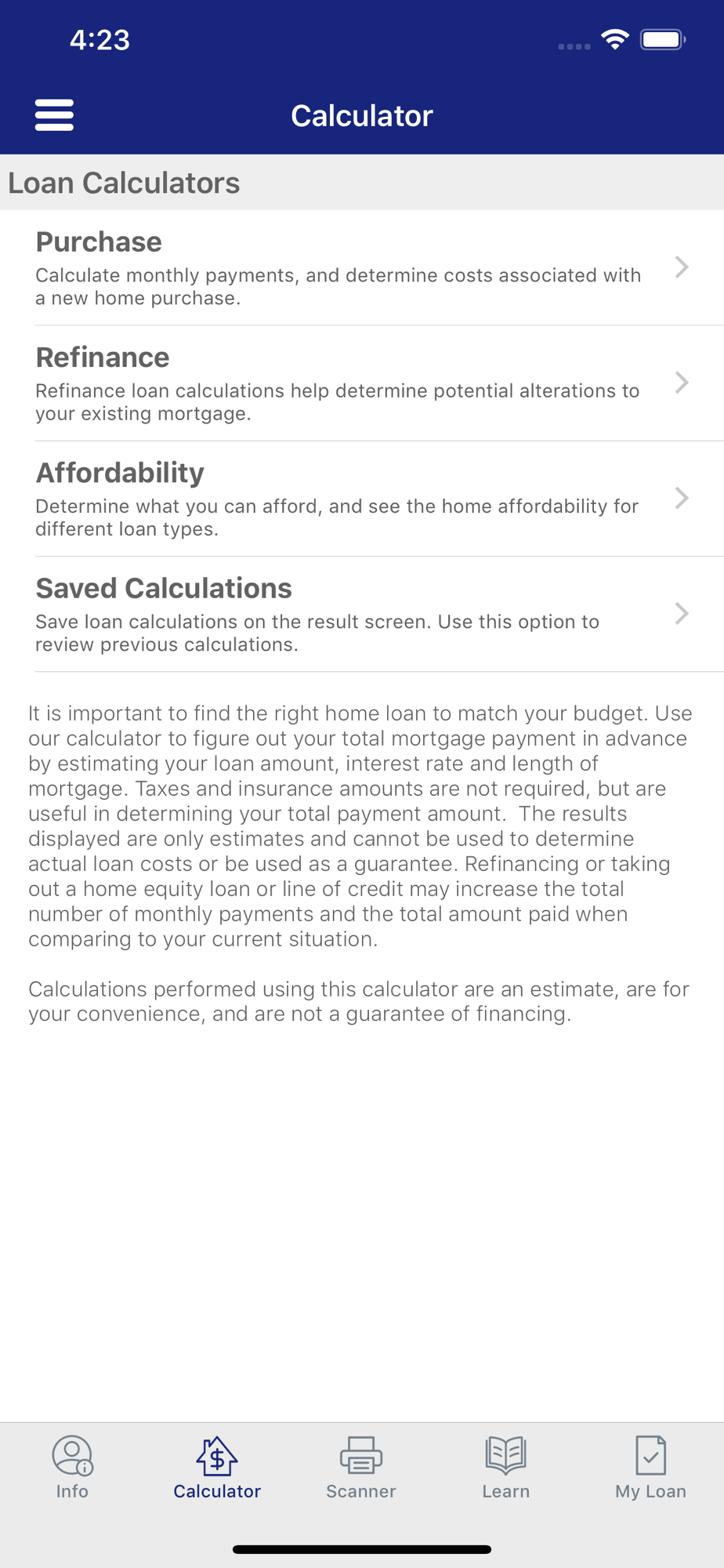 4:23

Calculator

Loan Calculators

Purchase
Calculate monthly payments, and determine costs associated with a new home purchase.

Refinance
Refinance loan calculations help determine potential alterations to your existing mortgage.

Affordability
Determine what you can afford, and see the home affordability for different loan types.

Saved Calculations
Save loan calculations on the result screen. Use this option to review previous calculations.

It is important to find the right home loan to match your budget. Use our calculator to figure out your total mortgage payment in advance by estimating your loan amount, interest rate and length of mortgage. Taxes and insurance amounts are not required, but are useful in determining your total payment amount. The results displayed are only estimates and cannot be used to determine actual loan costs or be used as a guarantee. Refinancing or taking out a home equity loan or line of credit may increase the total number of monthly payments and the total amount paid when comparing to your current situation.

Calculations performed using this calculator are an estimate, are for your convenience, and are not a guarantee of financing.

Info
Calculator
Scanner
Learn
My Loan